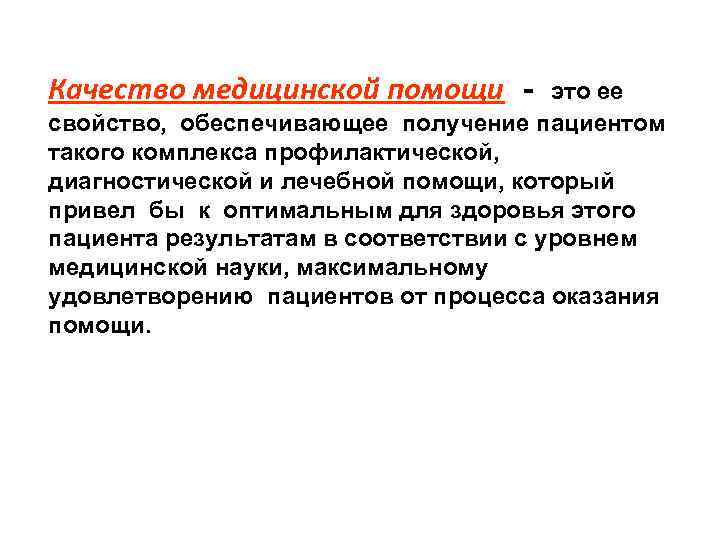 Качество медицинской помощи - это ее свойство, обеспечивающее получение пациентом такого комплекса профилактической, диагностической и лечебной помощи, который привел бы к оптимальным для здоровья этого пациента результатам в соответствии с уровнем медицинской науки, максимальному удовлетворению пациентов от процесса оказания помощи.